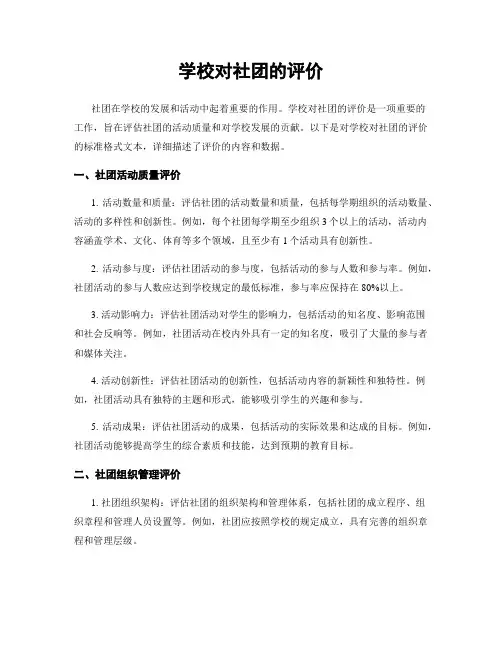 学校对社团的评价

社团在学校的发展和活动中起着重要的作用。学校对社团的评价是一项重要的工作，旨在评估社团的活动质量和对学校发展的贡献。以下是对学校对社团的评价的标准格式文本，详细描述了评价的内容和数据。

一、社团活动质量评价

1. 活动数量和质量：评估社团的活动数量和质量，包括每学期组织的活动数量、活动的多样性和创新性。例如，每个社团每学期至少组织 3 个以上的活动，活动内容涵盖学术、文化、体育等多个领域，且至少有 1 个活动具有创新性。

2. 活动参与度：评估社团活动的参与度，包括活动的参与人数和参与率。例如，社团活动的参与人数应达到学校规定的最低标准，参与率应保持在 80%以上。

3. 活动影响力：评估社团活动对学生的影响力，包括活动的知名度、影响范围和社会反响等。例如，社团活动在校内外具有一定的知名度，吸引了大量的参与者和媒体关注。

4. 活动创新性：评估社团活动的创新性，包括活动内容的新颖性和独特性。例如，社团活动具有独特的主题和形式，能够吸引学生的兴趣和参与。

5. 活动成果：评估社团活动的成果，包括活动的实际效果和达成的目标。例如，社团活动能够提高学生的综合素质和技能，达到预期的教育目标。

二、社团组织管理评价

1. 社团组织架构：评估社团的组织架构和管理体系，包括社团的成立程序、组织章程和管理人员设置等。例如，社团应按照学校的规定成立，具有完善的组织章程和管理层级。